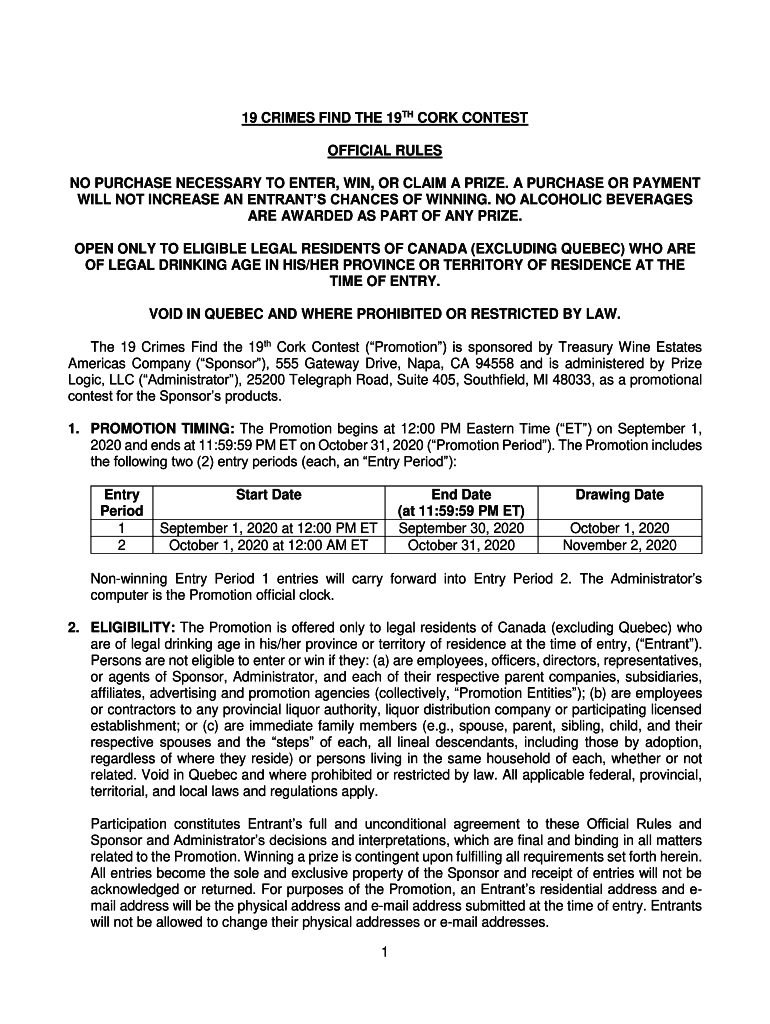 19 CRIMES FIND THE 19$^{TH}$ CORK CONTEST

OFFICIAL RULES

NO PURCHASE NECESSARY TO ENTER, WIN, OR CLAIM A PRIZE. A PURCHASE OR PAYMENT WILL NOT INCREASE AN ENTRANT'S CHANCES OF WINNING. NO ALCOHOLIC BEVERAGES ARE AWARDED AS PART OF ANY PRIZE.

OPEN ONLY TO ELIGIBLE LEGAL RESIDENTS OF CANADA (EXCLUDING QUEBEC) WHO ARE OF LEGAL DRINKING AGE IN HIS/HER PROVINCE OR TERRITORY OF RESIDENCE AT THE TIME OF ENTRY.

VOID IN QUEBEC AND WHERE PROHIBITED OR RESTRICTED BY LAW.

The 19 Crimes Find the 19$^{th}$ Cork Contest ("Promotion") is sponsored by Treasury Wine Estates Americas Company ("Sponsor"), 555 Gateway Drive, Napa, CA 94558 and is administered by Prize Logic, LLC ("Administrator"), 25200 Telegraph Road, Suite 405, Southfield, MI 48033, as a promotional contest for the Sponsor's products.

1. PROMOTION TIMING: The Promotion begins at 12:00 PM Eastern Time ("ET") on September 1, 2020 and ends at 11:59:59 PM ET on October 31, 2020 ("Promotion Period"). The Promotion includes the following two (2) entry periods (each, an "Entry Period"):

| Entry Period | Start Date | End Date (at 11:59:59 PM ET) | Drawing Date |
|---|---|---|---|
| 1 | September 1, 2020 at 12:00 PM ET | September 30, 2020 | October 1, 2020 |
| 2 | October 1, 2020 at 12:00 AM ET | October 31, 2020 | November 2, 2020 |

Non-winning Entry Period 1 entries will carry forward into Entry Period 2. The Administrator's computer is the Promotion official clock.

2. ELIGIBILITY: The Promotion is offered only to legal residents of Canada (excluding Quebec) who are of legal drinking age in his/her province or territory of residence at the time of entry, ("Entrant"). Persons are not eligible to enter or win if they: (a) are employees, officers, directors, representatives, or agents of Sponsor, Administrator, and each of their respective parent companies, subsidiaries, affiliates, advertising and promotion agencies (collectively, "Promotion Entities"); (b) are employees or contractors to any provincial liquor authority, liquor distribution company or participating licensed establishment; or (c) are immediate family members (e.g., spouse, parent, sibling, child, and their respective spouses and the "steps" of each, all lineal descendants, including those by adoption, regardless of where they reside) or persons living in the same household of each, whether or not related. Void in Quebec and where prohibited or restricted by law. All applicable federal, provincial, territorial, and local laws and regulations apply.

Participation constitutes Entrant's full and unconditional agreement to these Official Rules and Sponsor and Administrator's decisions and interpretations, which are final and binding in all matters related to the Promotion. Winning a prize is contingent upon fulfilling all requirements set forth herein. All entries become the sole and exclusive property of the Sponsor and receipt of entries will not be acknowledged or returned. For purposes of the Promotion, an Entrant's residential address and e-mail address will be the physical address and e-mail address submitted at the time of entry. Entrants will not be allowed to change their physical addresses or e-mail addresses.

1